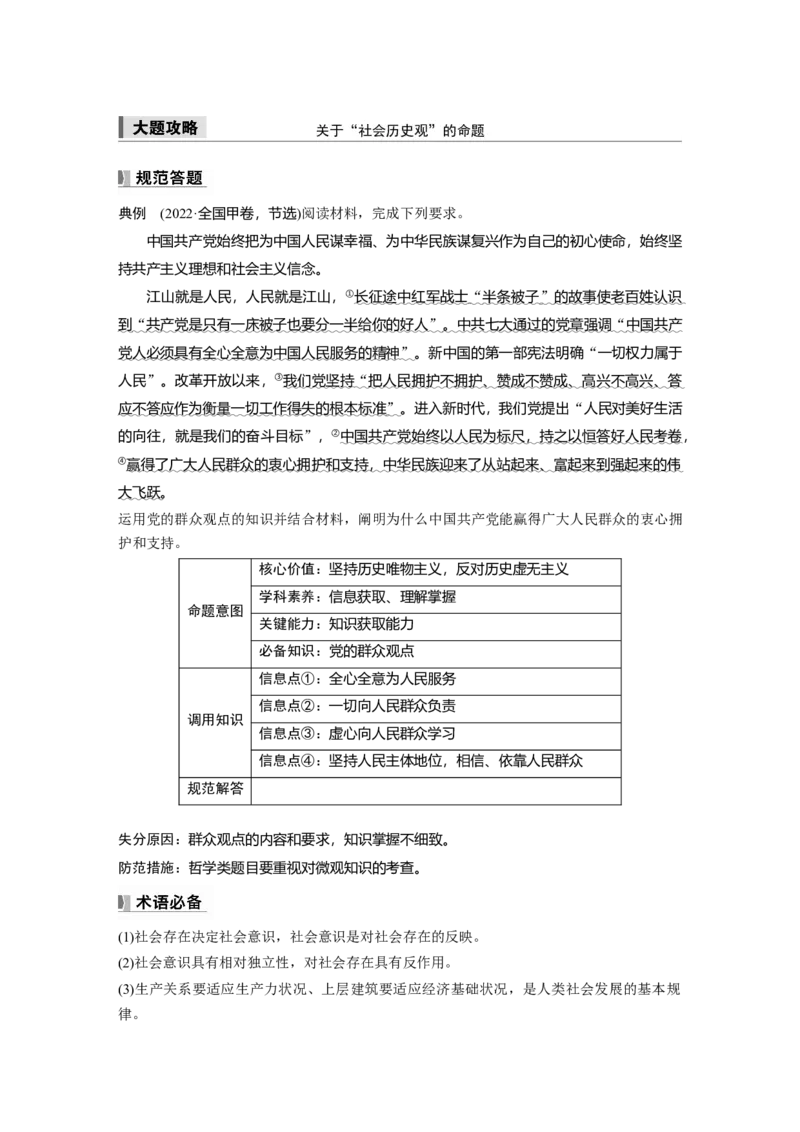 大题攻略　关于“社会历史观”的命题

规范答题

典例　(2022·全国甲卷，节选)阅读材料，完成下列要求。

中国共产党始终把为中国人民谋幸福、为中华民族谋复兴作为自己的初心使命，始终坚持共产主义理想和社会主义信念。

江山就是人民，人民就是江山，①长征途中红军战士“半条被子”的故事使老百姓认识到“共产党是只有一床被子也要分一半给你的好人”。中共七大通过的党章强调“中国共产党人必须具有全心全意为中国人民服务的精神”。新中国的第一部宪法明确“一切权力属于人民”。改革开放以来，③我们党坚持“把人民拥护不拥护、赞成不赞成、高兴不高兴、答应不答应作为衡量一切工作得失的根本标准”。进入新时代，我们党提出“人民对美好生活的向往，就是我们的奋斗目标”，②中国共产党始终以人民为标尺，持之以恒答好人民考卷，④赢得了广大人民群众的衷心拥护和支持，中华民族迎来了从站起来、富起来到强起来的伟大飞跃。

运用党的群众观点的知识并结合材料，阐明为什么中国共产党能赢得广大人民群众的衷心拥护和支持。

| 命题意图 | 核心价值：坚持历史唯物主义，反对历史虚无主义 |
|---|---|
| | 学科素养：信息获取、理解掌握 |
| | 关键能力：知识获取能力 |
| | 必备知识：党的群众观点 |
| 调用知识 | 信息点①：全心全意为人民服务 |
| | 信息点②：一切向人民群众负责 |
| | 信息点③：虚心向人民群众学习 |
| | 信息点④：坚持人民主体地位，相信、依靠人民群众 |
| 规范解答 | |

失分原因：群众观点的内容和要求，知识掌握不细致。

防范措施：哲学类题目要重视对微观知识的考查。

术语必备

(1)社会存在决定社会意识，社会意识是对社会存在的反映。

(2)社会意识具有相对独立性，对社会存在具有反作用。

(3)生产关系要适应生产力状况、上层建筑要适应经济基础状况，是人类社会发展的基本规律。